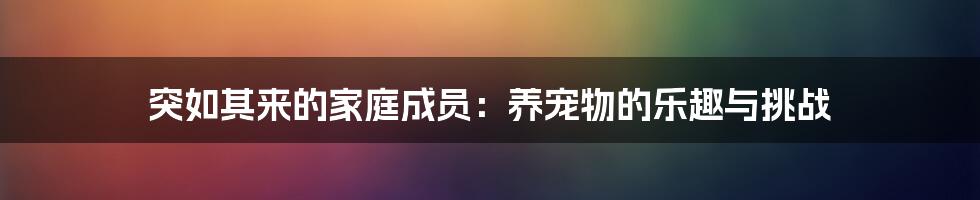 突如其来的家庭成员：养宠物的乐趣与挑战